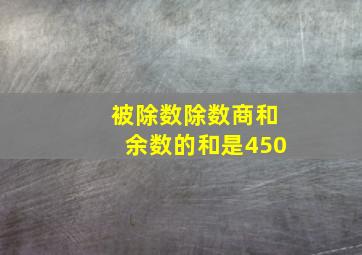 被除数除数商和余数的和是450